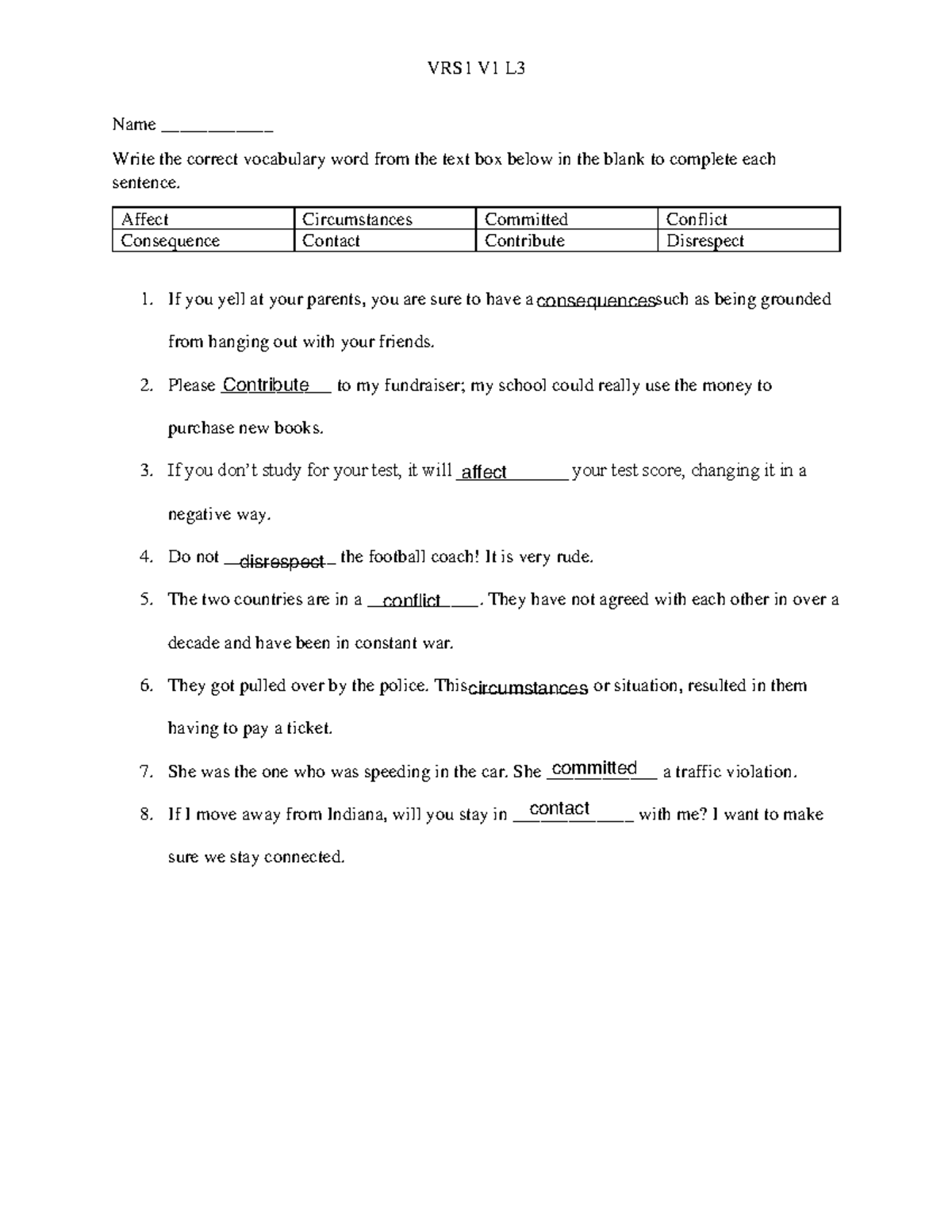 VRS1 V1 L3

Name ____

Write the correct vocabulary word from the text box below in the blank to complete each sentence.

| Affect | Circumstances | Committed | Conflict |
|---|---|---|---|
| Consequence | Contact | Contribute | Disrespect |

1. If you yell at your parents, you are sure to have a consequences such as being grounded from hanging out with your friends.

2. Please Contribute to my fundraiser; my school could really use the money to purchase new books.

3. If you don't study for your test, it will affect your test score, changing it in a negative way.

4. Do not disrespect the football coach! It is very rude.

5. The two countries are in a conflict. They have not agreed with each other in over a decade and have been in constant war.

6. They got pulled over by the police. This circumstances or situation, resulted in them having to pay a ticket.

7. She was the one who was speeding in the car. She committed a traffic violation.

8. If I move away from Indiana, will you stay in contact with me? I want to make sure we stay connected.